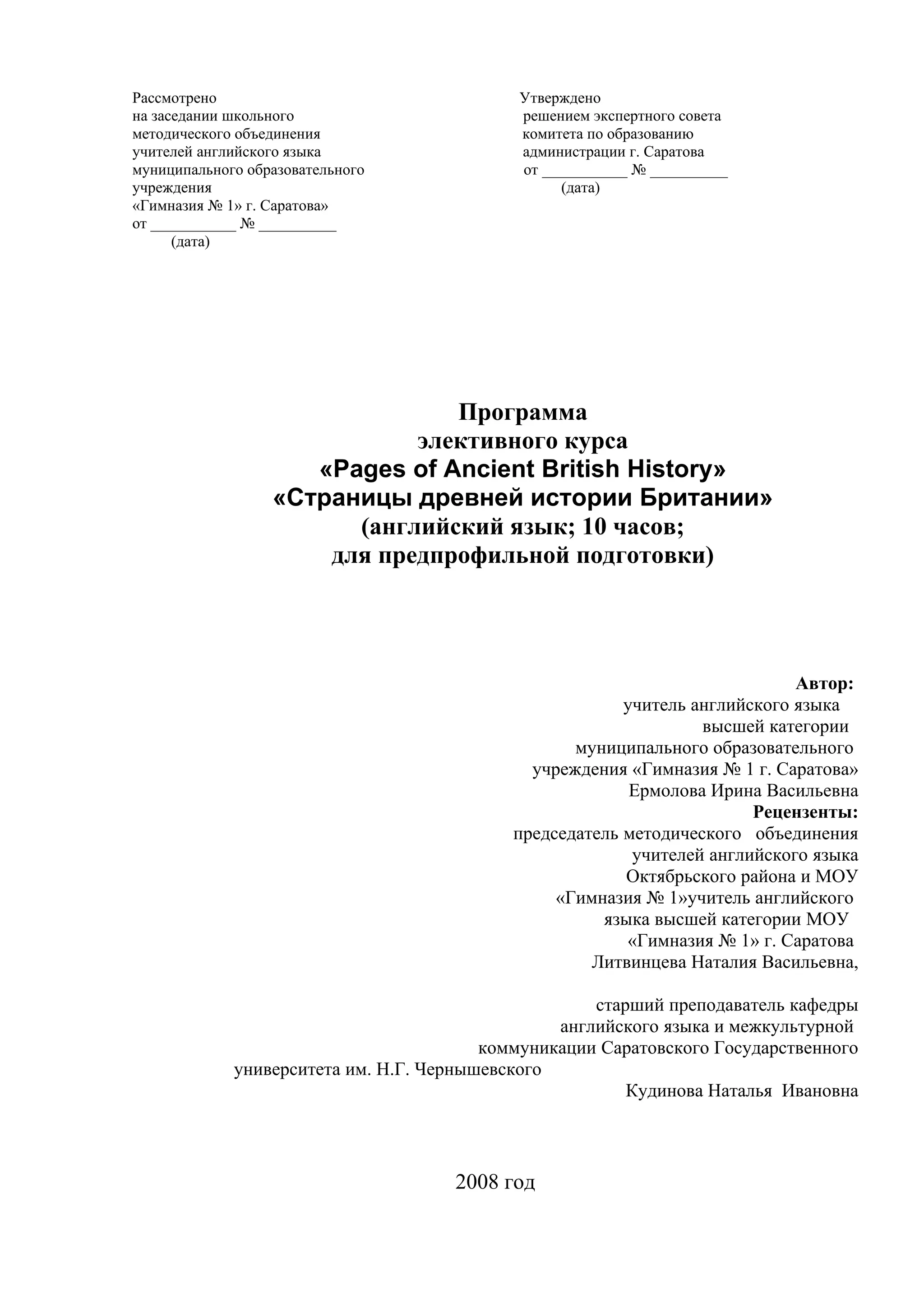 Рассмотрено
на заседании школьного
методического объединения
учителей английского языка
муниципального образовательного
учреждения
«Гимназия № 1» г. Саратова»
от ___________ № __________
(дата)

Утверждено
решением экспертного совета
комитета по образованию
администрации г. Саратова
от ___________ № __________
(дата)

Программа
элективного курса
«Pages of Ancient British History»
«Страницы древней истории Британии»
(английский язык; 10 часов;
для предпрофильной подготовки)

Автор:
учитель английского языка
высшей категории
муниципального образовательного
учреждения «Гимназия № 1 г. Саратова»
Ермолова Ирина Васильевна
Рецензенты:
председатель методического объединения
учителей английского языка
Октябрьского района и МОУ
«Гимназия № 1»учитель английского
языка высшей категории МОУ
«Гимназия № 1» г. Саратова
Литвинцева Наталия Васильевна,

старший преподаватель кафедры
английского языка и межкультурной
коммуникации Саратовского Государственного
университета им. Н.Г. Чернышевского
Кудинова Наталья Ивановна

2008 год